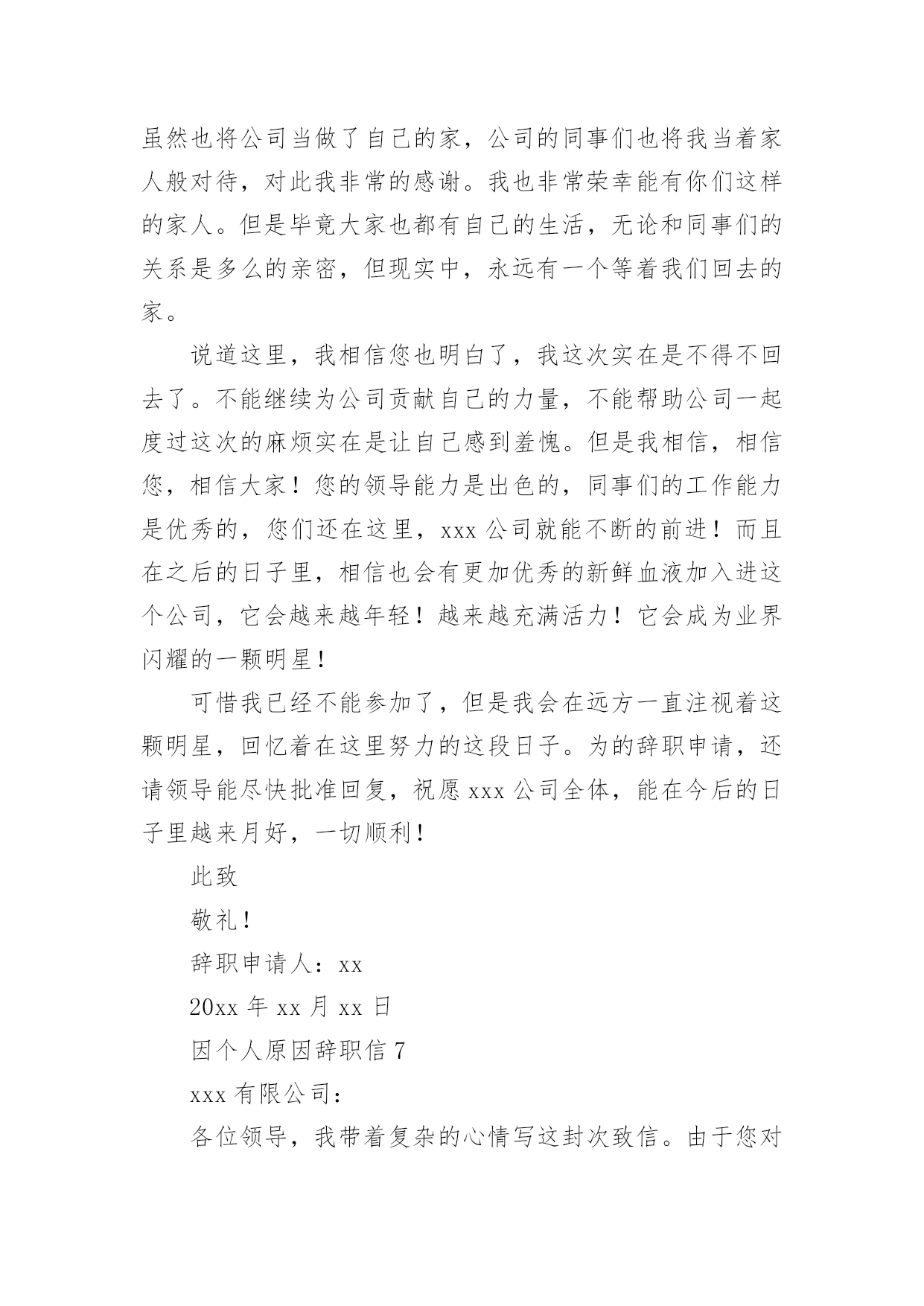 虽然也将公司当做了自己的家，公司的同事们也将我当着家人般对待，对此我非常的感谢。我也非常荣幸能有你们这样的家人。但是毕竟大家也都有自己的生活，无论和同事们的关系是多么的亲密，但现实中，永远有一个等着我们回去的家。

说道这里，我相信您也明白了，我这次实在是不得不回去了。不能继续为公司贡献自己的力量，不能帮助公司一起度过这次的麻烦实在是让自己感到羞愧。但是我相信，相信您，相信大家！您的领导能力是出色的，同事们的工作能力是优秀的，您们还在这里，xxx 公司就能不断的前进！而且在之后的日子里，相信也会有更加优秀的新鲜血液加入进这个公司，它会越来越年轻！越来越充满活力！它会成为业界闪耀的一颗明星！

可惜我已经不能参加了，但是我会在远方一直注视着这颗明星，回忆着在这里努力的这段日子。为的辞职申请，还请领导能尽快批准回复，祝愿 xxx 公司全体，能在今后的日子里越来月好，一切顺利！

此致

敬礼！

辞职申请人：xx

20xx 年 xx 月 xx 日

因个人原因辞职信 7

xxx 有限公司：

各位领导，我带着复杂的心情写这封次致信。由于您对